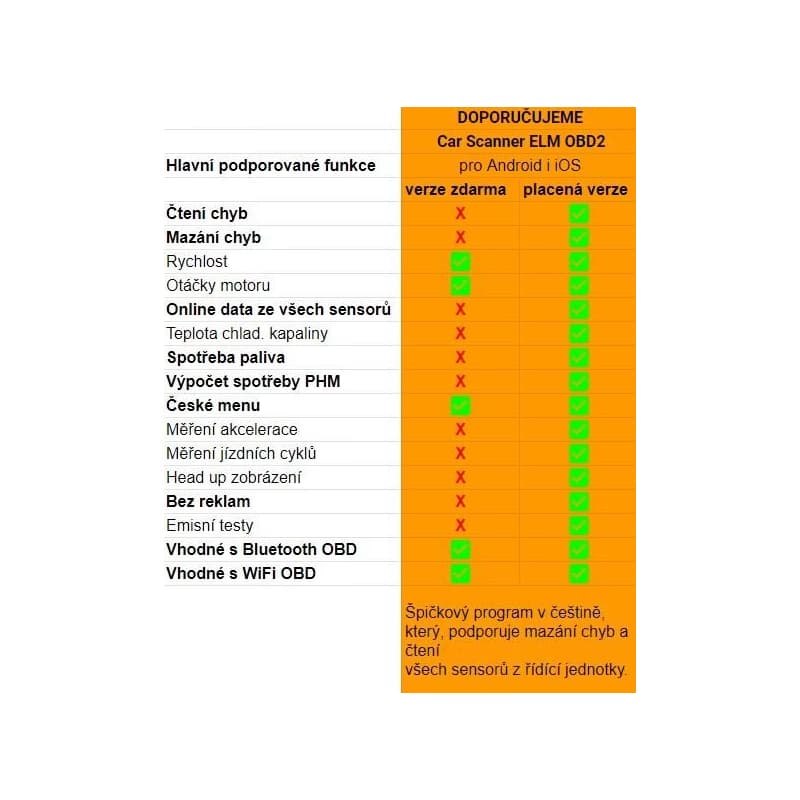 | | DOPORUČUJEME | |
|---|---|---|
| | Car Scanner ELM OBD2 | |
| Hlavní podporované funkce | pro Android i iOS | |
| | verze zdarma | placená verze |
| Čtení chyb | X | ✓ |
| Mazání chyb | X | ✓ |
| Rychlost | ✓ | ✓ |
| Otáčky motoru | ✓ | ✓ |
| Online data ze všech sensorů | X | ✓ |
| Teplota chlad. kapaliny | X | ✓ |
| Spotřeba paliva | X | ✓ |
| Výpočet spotřeby PHM | X | ✓ |
| České menu | ✓ | ✓ |
| Měření akcelerace | X | ✓ |
| Měření jízdních cyklů | X | ✓ |
| Head up zobrázení | X | ✓ |
| Bez reklam | X | ✓ |
| Emisní testy | X | ✓ |
| Vhodné s Bluetooth OBD | ✓ | ✓ |
| Vhodné s WiFi OBD | ✓ | ✓ |

Špičkový program v češtině, který, podporuje mazání chyb a čtení
všech sensorů z řídící jednotky.